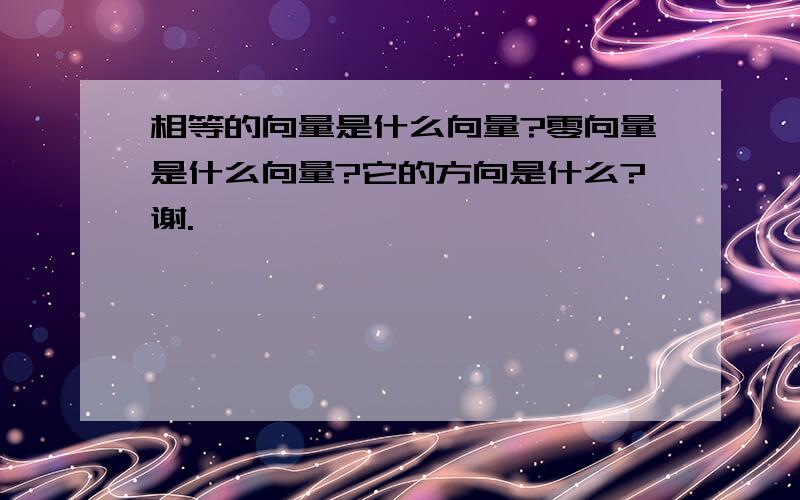 相等的向量是什么向量?零向量是什么向量?它的方向是什么?谢.